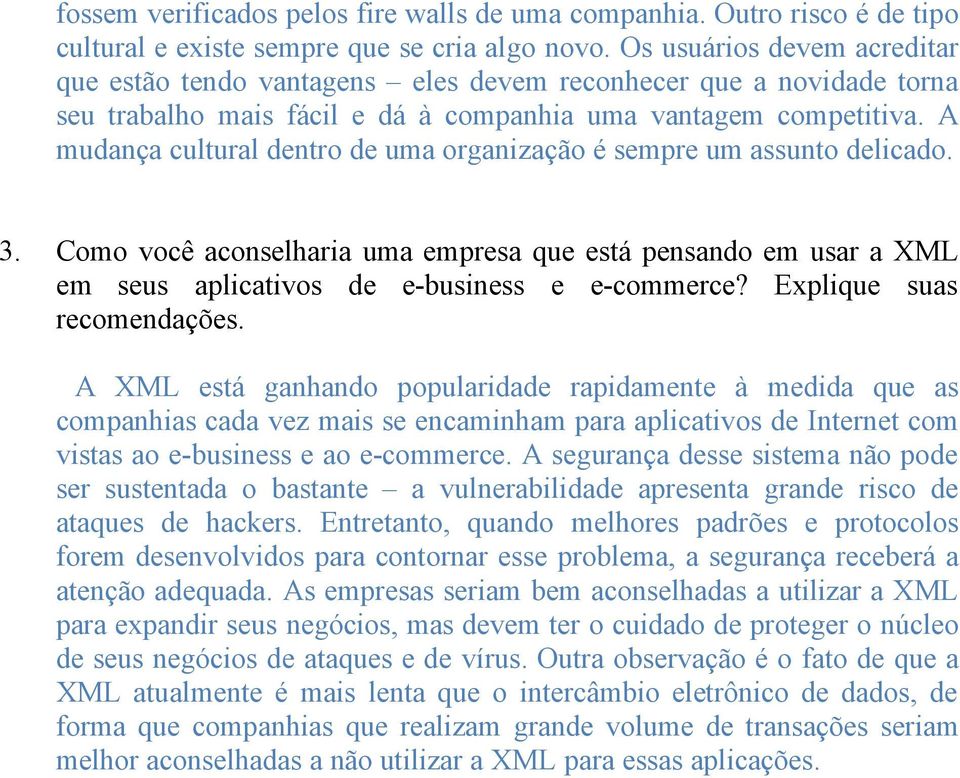 fossem verificados pelos fire walls de uma companhia. Outro risco é de tipo cultural e existe sempre que se cria algo novo. Os usuários devem acreditar que estão tendo vantagens – eles devem reconhecer que a novidade torna seu trabalho mais fácil e dá à companhia uma vantagem competitiva. A mudança cultural dentro de uma organização é sempre um assunto delicado.

3. Como você aconselharia uma empresa que está pensando em usar a XML em seus aplicativos de e-business e e-commerce? Explique suas recomendações.

A XML está ganhando popularidade rapidamente à medida que as companhias cada vez mais se encaminham para aplicativos de Internet com vistas ao e-business e ao e-commerce. A segurança desse sistema não pode ser sustentada o bastante – a vulnerabilidade apresenta grande risco de ataques de hackers. Entretanto, quando melhores padrões e protocolos forem desenvolvidos para contornar esse problema, a segurança receberá a atenção adequada. As empresas seriam bem aconselhadas a utilizar a XML para expandir seus negócios, mas devem ter o cuidado de proteger o núcleo de seus negócios de ataques e de vírus. Outra observação é o fato de que a XML atualmente é mais lenta que o intercâmbio eletrônico de dados, de forma que companhias que realizam grande volume de transações seriam melhor aconselhadas a não utilizar a XML para essas aplicações.